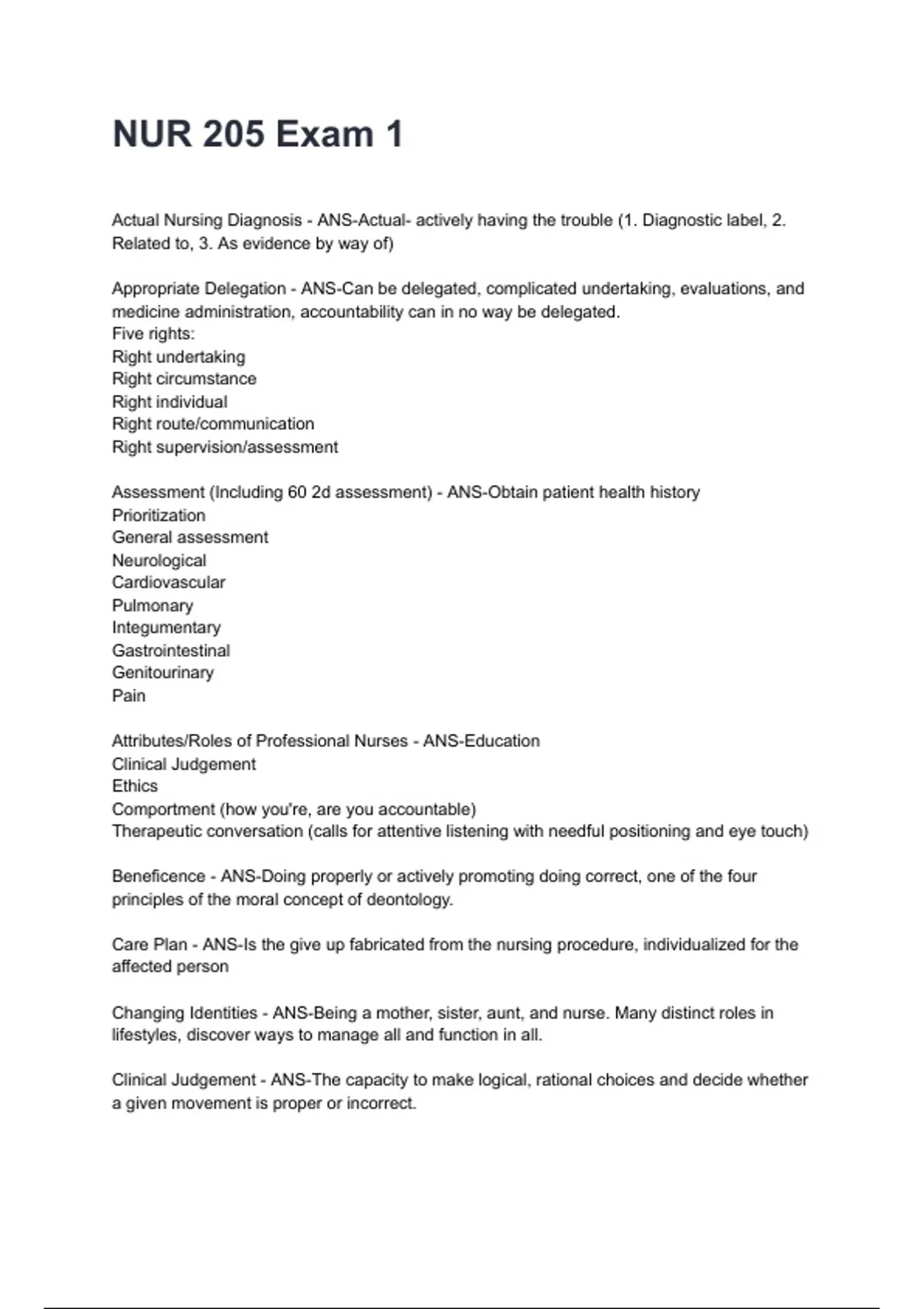 NUR 205 Exam 1

Actual Nursing Diagnosis - ANS-Actual- actively having the trouble (1. Diagnostic label, 2. Related to, 3. As evidence by way of)

Appropriate Delegation - ANS-Can be delegated, complicated undertaking, evaluations, and medicine administration, accountability can in no way be delegated.
Five rights:
Right undertaking
Right circumstance
Right individual
Right route/communication
Right supervision/assessment

Assessment (Including 60 2d assessment) - ANS-Obtain patient health history
Prioritization
General assessment
Neurological
Cardiovascular
Pulmonary
Integumentary
Gastrointestinal
Genitourinary
Pain

Attributes/Roles of Professional Nurses - ANS-Education
Clinical Judgement
Ethics
Comportment (how you're, are you accountable)
Therapeutic conversation (calls for attentive listening with needful positioning and eye touch)

Beneficence - ANS-Doing properly or actively promoting doing correct, one of the four principles of the moral concept of deontology.

Care Plan - ANS-Is the give up fabricated from the nursing procedure, individualized for the affected person

Changing Identities - ANS-Being a mother, sister, aunt, and nurse. Many distinct roles in lifestyles, discover ways to manage all and function in all.

Clinical Judgement - ANS-The capacity to make logical, rational choices and decide whether a given movement is proper or incorrect.